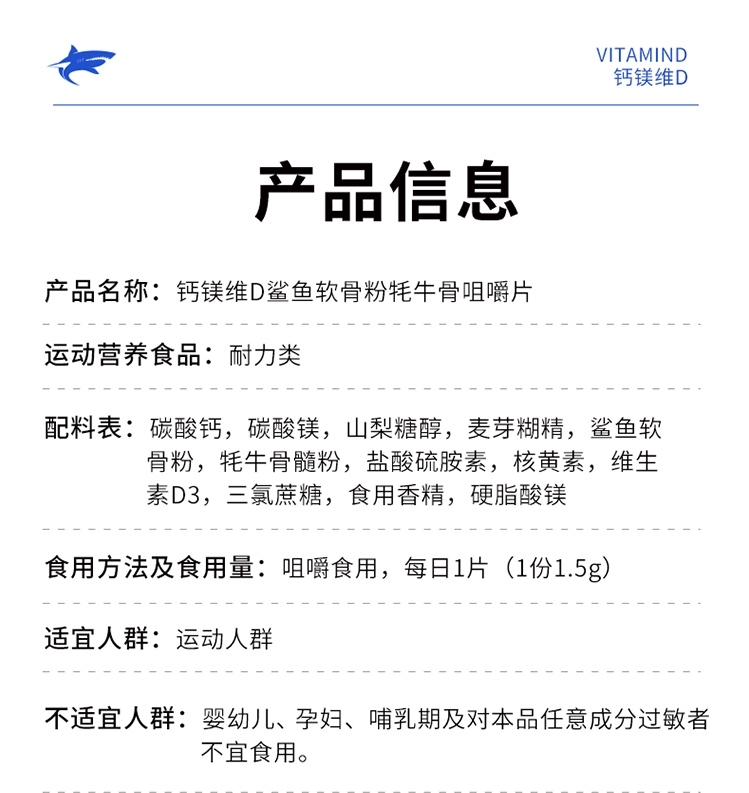 VITAMIND
钙镁维D

产品信息

产品名称：钙镁维D鲨鱼软骨粉牦牛骨咀嚼片

运动营养食品：耐力类

配料表：碳酸钙，碳酸镁，山梨糖醇，麦芽糊精，鲨鱼软骨粉，牦牛骨髓粉，盐酸硫胺素，核黄素，维生素D3，三氯蔗糖，食用香精，硬脂酸镁

食用方法及食用量：咀嚼食用，每日1片（1份1.5g）

适宜人群：运动人群

不适宜人群：婴幼儿、孕妇、哺乳期及对本品任意成分过敏者不宜食用。